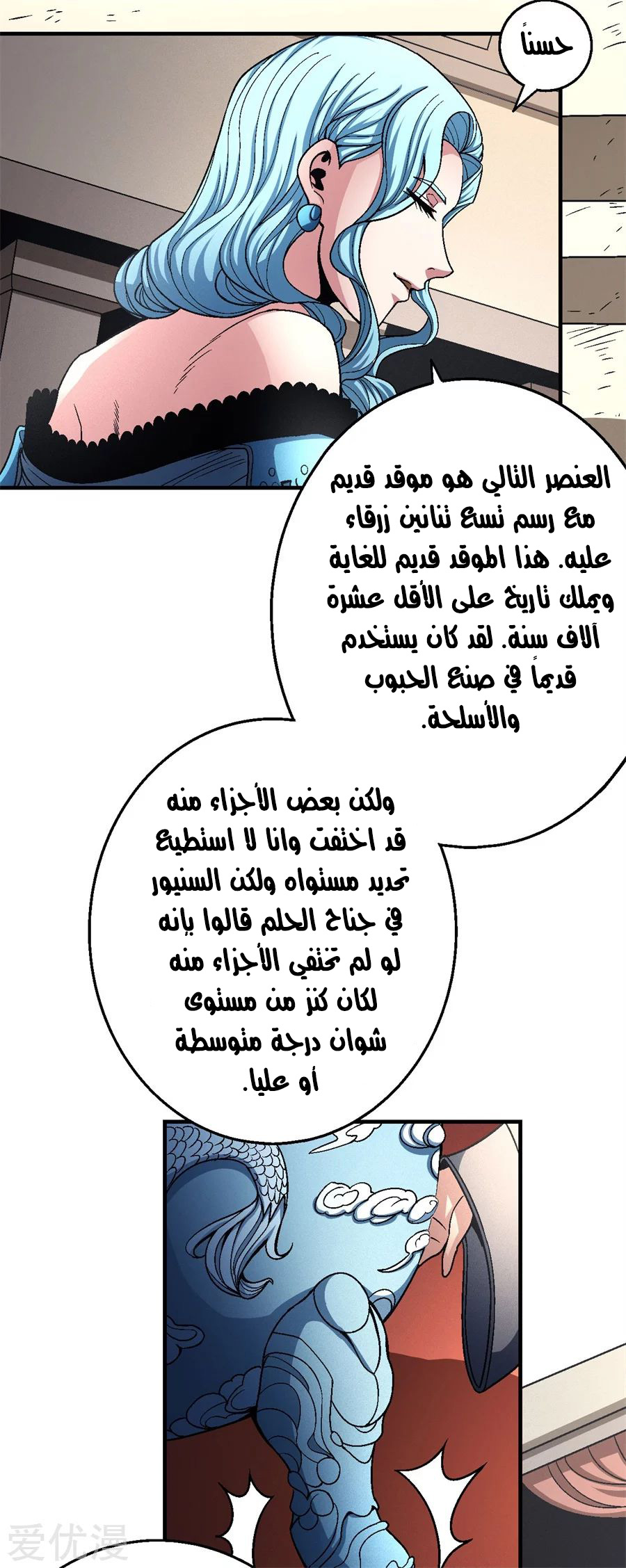 حسناً

العنصر التالي هو موقد قديم مع رسم تسع تنانين زرقاء عليه. هذا الموقد قديم للغاية ويملك تاريخ على الأقل عشرة آلاف سنة. لقد كان يستخدم قديماً في صنع الحبوب والأسلحة.

ولكن بعض الأجزاء منه قد اختفت وانا لا استطيع تحديد مستواه ولكن السنيور في جناح الحلم قالوا بإنه لو لم تختفي الأجزاء منه لكان كنز من مستوى شوان درجة متوسطة أو عليا.

爱优漫